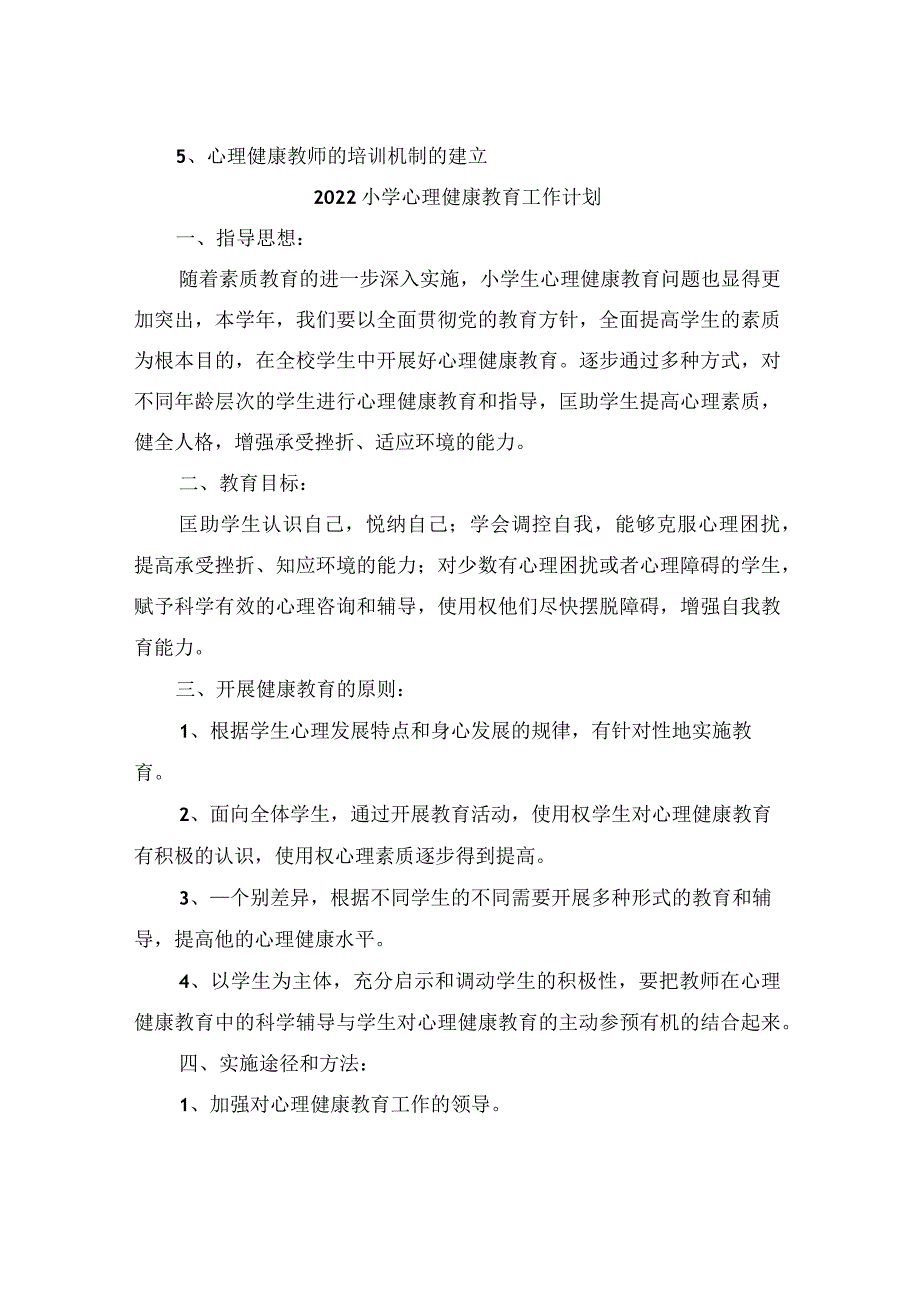 5、心理健康教师的培训机制的建立

2022小学心理健康教育工作计划

一、指导思想：

随着素质教育的进一步深入实施，小学生心理健康教育问题也显得更加突出，本学年，我们要以全面贯彻党的教育方针，全面提高学生的素质为根本目的，在全校学生中开展好心理健康教育。逐步通过多种方式，对不同年龄层次的学生进行心理健康教育和指导，匡助学生提高心理素质，健全人格，增强承受挫折、适应环境的能力。

二、教育目标：

匡助学生认识自己，悦纳自己；学会调控自我，能够克服心理困扰，提高承受挫折、知应环境的能力；对少数有心理困扰或者心理障碍的学生，赋予科学有效的心理咨询和辅导，使用权他们尽快摆脱障碍，增强自我教育能力。

三、开展健康教育的原则：

1、根据学生心理发展特点和身心发展的规律，有针对性地实施教育。

2、面向全体学生，通过开展教育活动，使用权学生对心理健康教育有积极的认识，使用权心理素质逐步得到提高。

3、一个别差异，根据不同学生的不同需要开展多种形式的教育和辅导，提高他的心理健康水平。

4、以学生为主体，充分启示和调动学生的积极性，要把教师在心理健康教育中的科学辅导与学生对心理健康教育的主动参预有机的结合起来。

四、实施途径和方法：

1、加强对心理健康教育工作的领导。